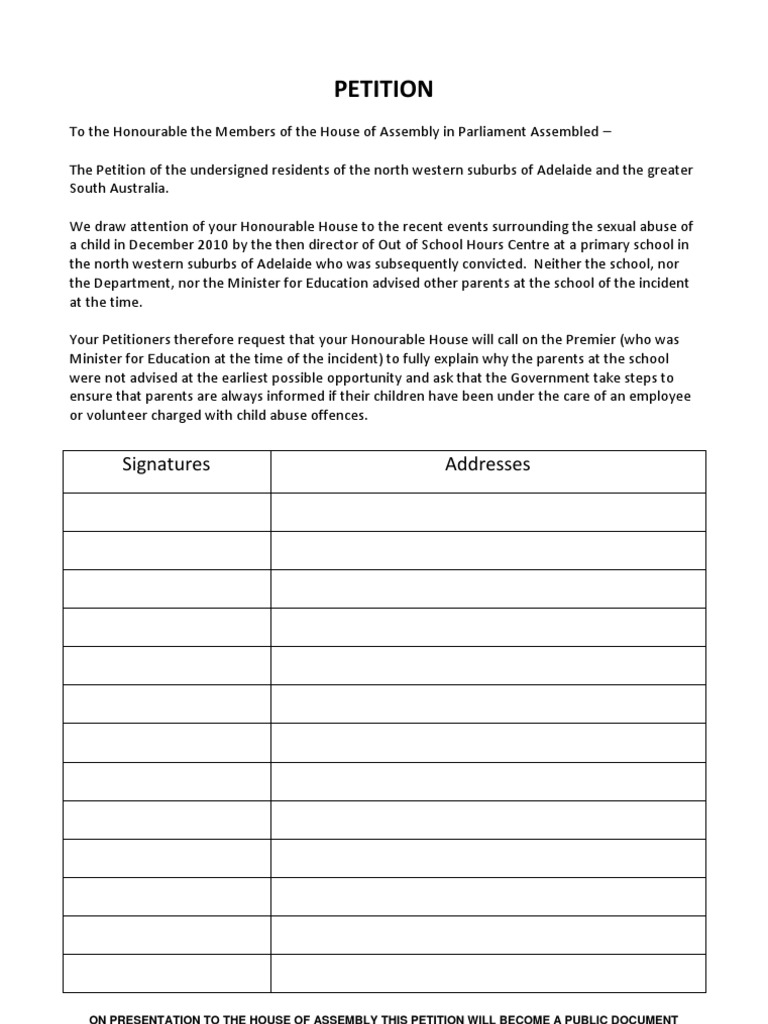 PETITION

To the Honourable the Members of the House of Assembly in Parliament Assembled –

The Petition of the undersigned residents of the north western suburbs of Adelaide and the greater South Australia.

We draw attention of your Honourable House to the recent events surrounding the sexual abuse of a child in December 2010 by the then director of Out of School Hours Centre at a primary school in the north western suburbs of Adelaide who was subsequently convicted. Neither the school, nor the Department, nor the Minister for Education advised other parents at the school of the incident at the time.

Your Petitioners therefore request that your Honourable House will call on the Premier (who was Minister for Education at the time of the incident) to fully explain why the parents at the school were not advised at the earliest possible opportunity and ask that the Government take steps to ensure that parents are always informed if their children have been under the care of an employee or volunteer charged with child abuse offences.

| Signatures | Addresses |
|---|---|
| | |
| | |
| | |
| | |
| | |
| | |
| | |
| | |
| | |
| | |
| | |
| | |
| | |

ON PRESENTATION TO THE HOUSE OF ASSEMBLY THIS PETITION WILL BECOME A PUBLIC DOCUMENT